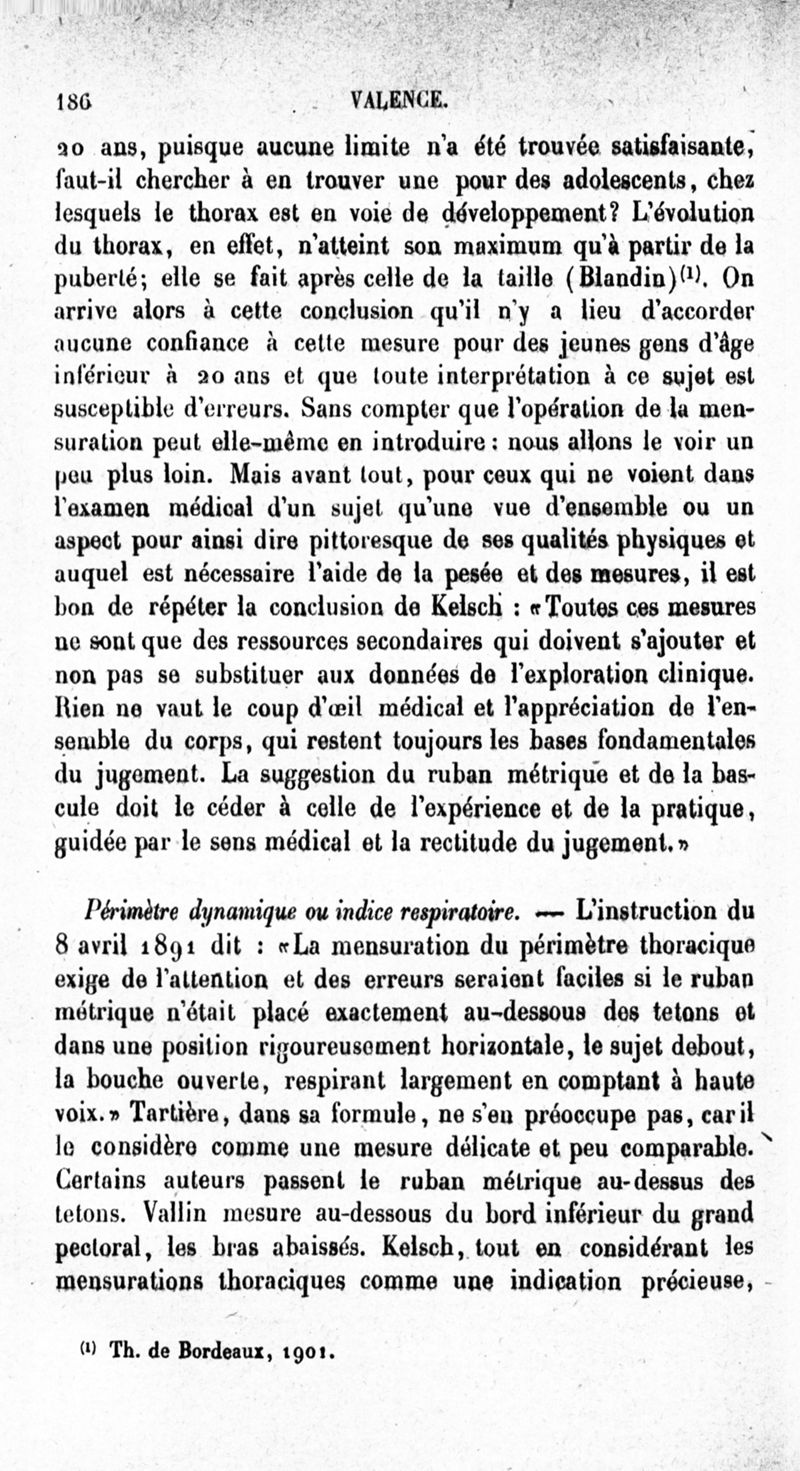 186 VALENCE.

20 ans, puisque aucune limite n'a été trouvée satisfaisante, faut-il chercher à en trouver une pour des adolescents, chez lesquels le thorax est en voie de développement? L'évolution du thorax, en effet, n'atteint son maximum qu'à partir de la puberté; elle se fait après celle de la taille (Blandin)$^{(1)}$. On arrive alors à cette conclusion qu'il n'y a lieu d'accorder aucune confiance à cette mesure pour des jeunes gens d'âge inférieur à 20 ans et que toute interprétation à ce sujet est susceptible d'erreurs. Sans compter que l'opération de la mensuration peut elle-même en introduire : nous allons le voir un peu plus loin. Mais avant tout, pour ceux qui ne voient dans l'examen médical d'un sujet qu'une vue d'ensemble ou un aspect pour ainsi dire pittoresque de ses qualités physiques et auquel est nécessaire l'aide de la pesée et des mesures, il est bon de répéter la conclusion de Kelsch : «Toutes ces mesures ne sont que des ressources secondaires qui doivent s'ajouter et non pas se substituer aux données de l'exploration clinique. Rien ne vaut le coup d'œil médical et l'appréciation de l'ensemble du corps, qui restent toujours les bases fondamentales du jugement. La suggestion du ruban métrique et de la bascule doit le céder à celle de l'expérience et de la pratique, guidée par le sens médical et la rectitude du jugement.»

Périmètre dynamique ou indice respiratoire. — L'instruction du 8 avril 1891 dit : «La mensuration du périmètre thoracique exige de l'attention et des erreurs seraient faciles si le ruban métrique n'était placé exactement au-dessous des tetons et dans une position rigoureusement horizontale, le sujet debout, la bouche ouverte, respirant largement en comptant à haute voix.» Tartière, dans sa formule, ne s'en préoccupe pas, car il le considère comme une mesure délicate et peu comparable. Certains auteurs passent le ruban métrique au-dessus des tetons. Vallin mesure au-dessous du bord inférieur du grand pectoral, les bras abaissés. Kelsch, tout en considérant les mensurations thoraciques comme une indication précieuse,

$^{(1)}$ Th. de Bordeaux, 1901.